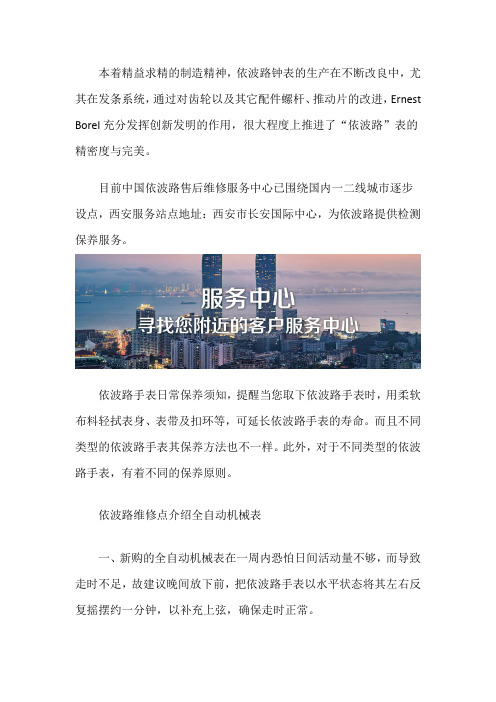 本着精益求精的制造精神，依波路钟表的生产在不断改良中，尤其在发条系统，通过对齿轮以及其它配件螺杆、推动片的改进，Ernest Borel 充分发挥创新发明的作用，很大程度上推进了“依波路”表的精密度与完美。

目前中国依波路售后维修服务中心已围绕国内一二线城市逐步设点，西安服务站点地址：西安市长安国际中心，为依波路提供检测保养服务。

服务中心
寻找您附近的客户服务中心

依波路手表日常保养须知，提醒当您取下依波路手表时，用柔软布料轻拭表身、表带及扣环等，可延长依波路手表的寿命。而且不同类型的依波路手表其保养方法也不一样。此外，对于不同类型的依波路手表，有着不同的保养原则。

依波路维修点介绍全自动机械表

一、新购的全自动机械表在一周内恐怕日间活动量不够，而导致走时不足，故建议晚间放下前，把依波路手表以水平状态将其左右反复摇摆约一分钟，以补充上弦，确保走时正常。